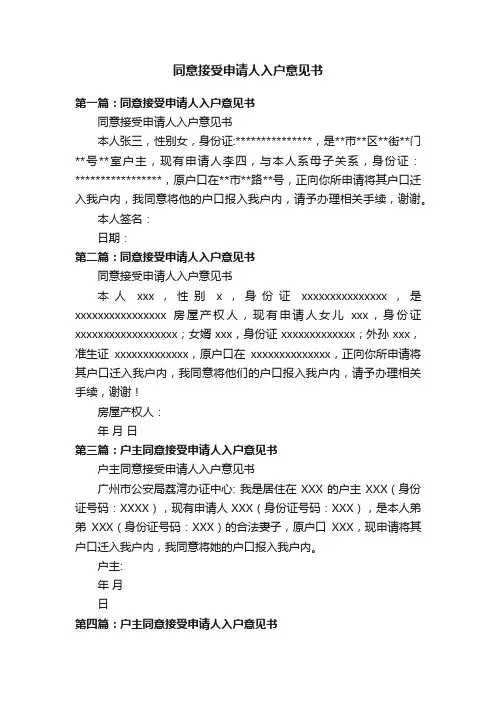 同意接受申请人入户意见书

第一篇：同意接受申请人入户意见书

同意接受申请人入户意见书

本人张三，性别女，身份证:***************，是**市**区**街**门**号**室户主，现有申请人李四，与本人系母子关系，身份证：*****************，原户口在**市**路**号，正向你所申请将其户口迁入我户内，我同意将他的户口报入我户内，请予办理相关手续，谢谢。

本人签名：

日期：

第二篇：同意接受申请人入户意见书

同意接受申请人入户意见书

本人 xxx，性别 x，身份证 xxxxxxxxxxxxxxx，是 xxxxxxxxxxxxxxxx 房屋产权人，现有申请人女儿 xxx，身份证 xxxxxxxxxxxxxxxxxx；女婿 xxx，身份证 xxxxxxxxxxxxx；外孙 xxx，准生证 xxxxxxxxxxxxx，原户口在 xxxxxxxxxxxxxx，正向你所申请将其户口迁入我户内，我同意将他们的户口报入我户内，请予办理相关手续，谢谢！

房屋产权人：

年 月 日

第三篇：户主同意接受申请人入户意见书

户主同意接受申请人入户意见书

广州市公安局荔湾办证中心: 我是居住在 XXX 的户主 XXX（身份证号码：XXXX），现有申请人 XXX（身份证号码：XXX），是本人弟弟 XXX（身份证号码：XXX）的合法妻子，原户口 XXX，现申请将其户口迁入我户内，我同意将她的户口报入我户内。

户主:

年 月

日

第四篇：户主同意接受申请人入户意见书